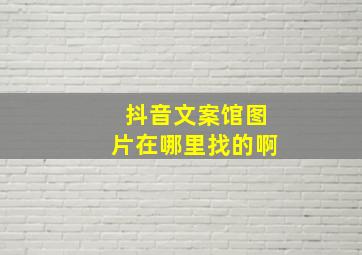 抖音文案馆图片在哪里找的啊